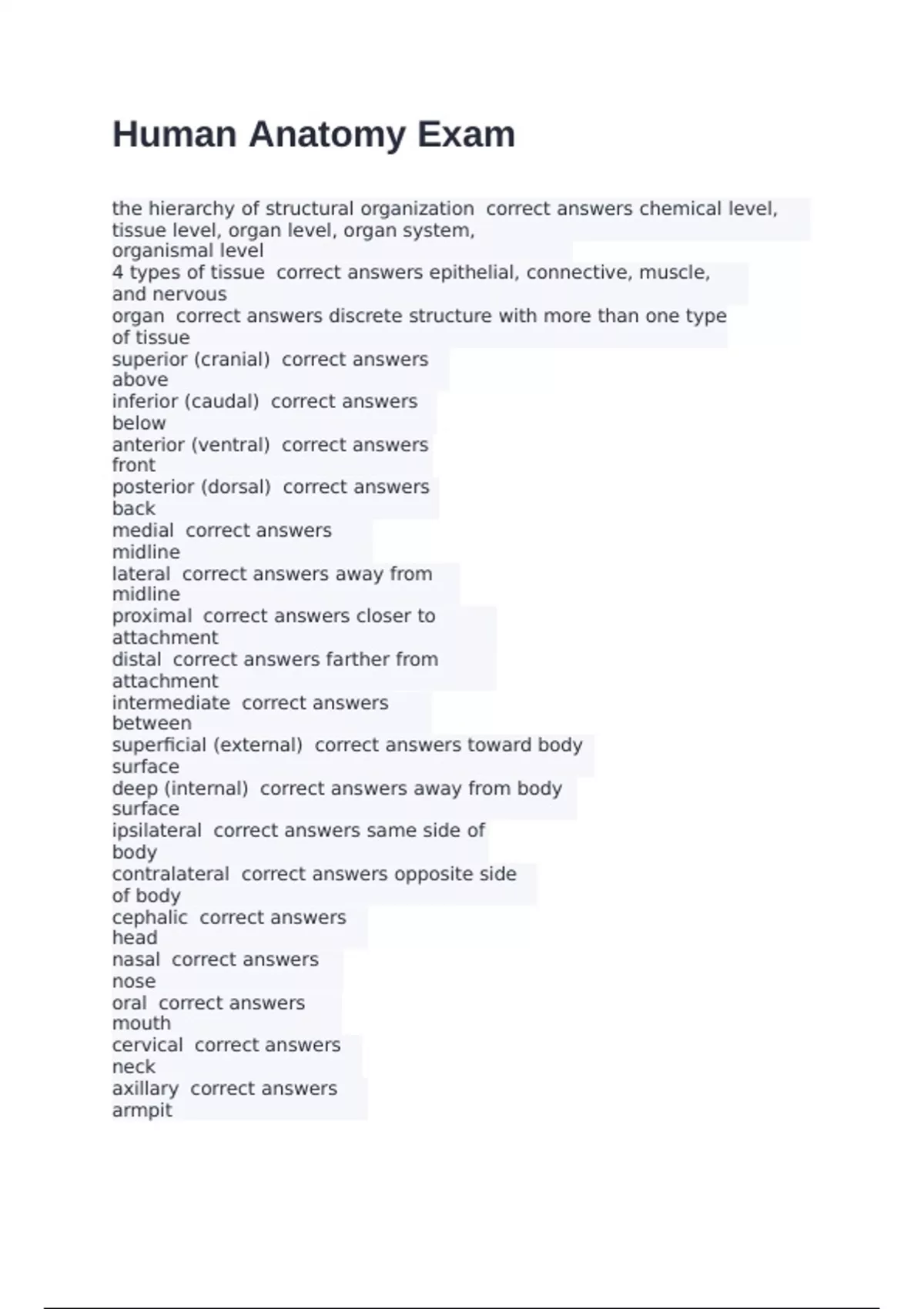 Human Anatomy Exam

the hierarchy of structural organization correct answers chemical level, tissue level, organ level, organ system, organismal level
4 types of tissue correct answers epithelial, connective, muscle, and nervous
organ correct answers discrete structure with more than one type of tissue
superior (cranial) correct answers above
inferior (caudal) correct answers below
anterior (ventral) correct answers front
posterior (dorsal) correct answers back
medial correct answers midline
lateral correct answers away from midline
proximal correct answers closer to attachment
distal correct answers farther from attachment
intermediate correct answers between
superficial (external) correct answers toward body surface
deep (internal) correct answers away from body surface
ipsilateral correct answers same side of body
contralateral correct answers opposite side of body
cephalic correct answers head
nasal correct answers nose
oral correct answers mouth
cervical correct answers neck
axillary correct answers armpit